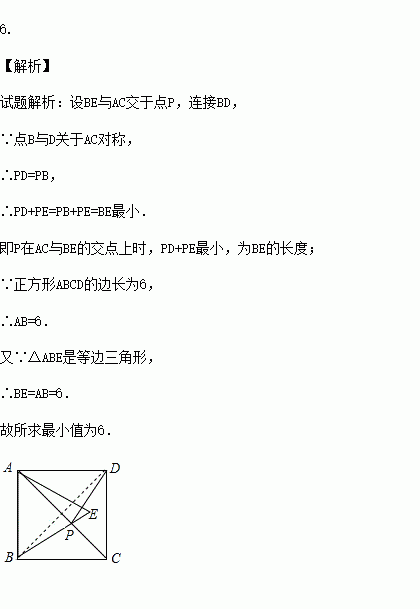 6.

【解析】

试题解析：设BE与AC交于点P，连接BD，

∵点B与D关于AC对称，

∴PD=PB，

∴PD+PE=PB+PE=BE最小.

即P在AC与BE的交点上时，PD+PE最小，为BE的长度；

∵正方形ABCD的边长为6，

∴AB=6.

又∵△ABE是等边三角形，

∴BE=AB=6.

故所求最小值为6.

A
D
E
P
B
C